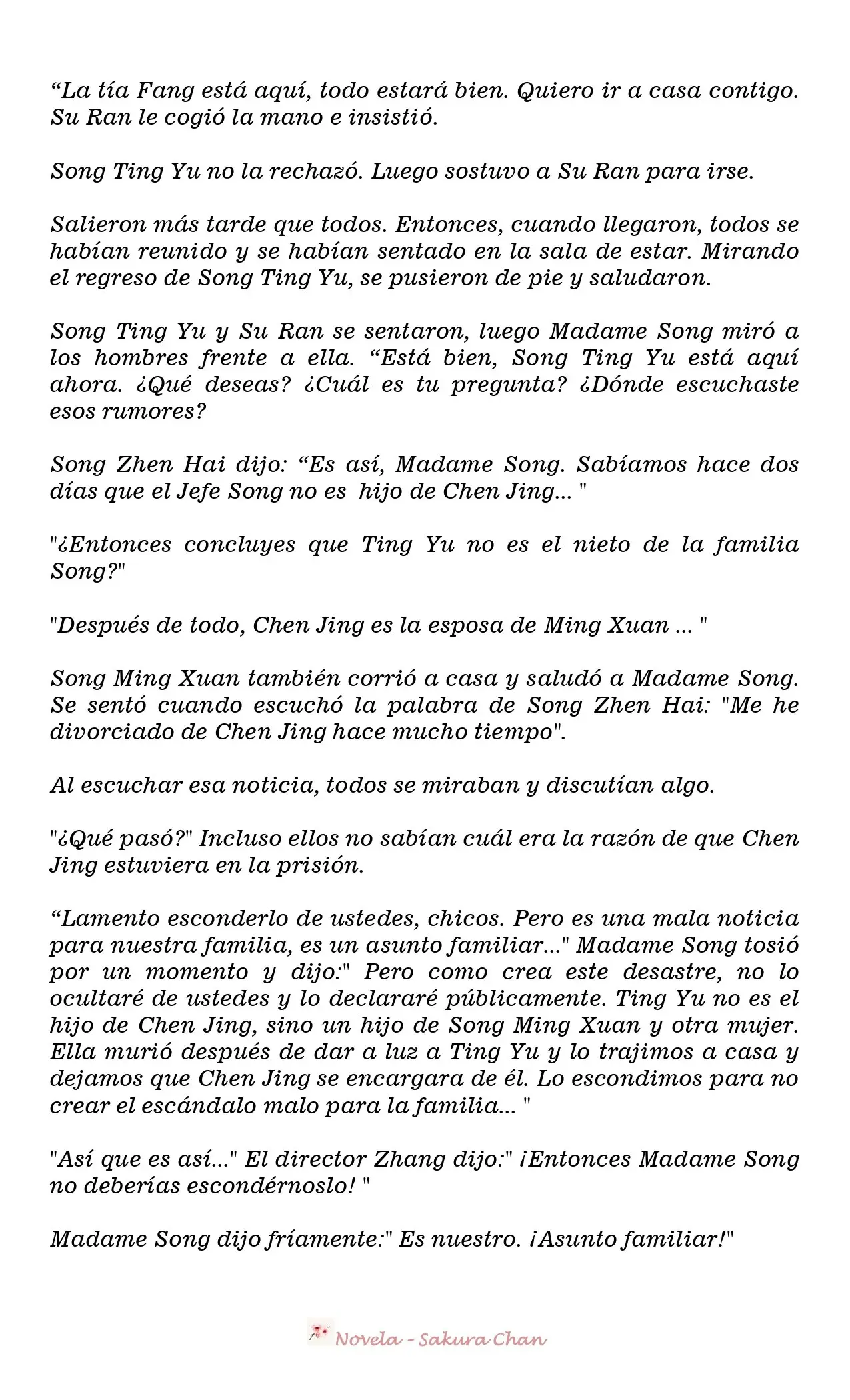 “La tía Fang está aquí, todo estará bien. Quiero ir a casa contigo. Su Ran le cogió la mano e insistió.

Song Ting Yu no la rechazó. Luego sostuvo a Su Ran para irse.

Salieron más tarde que todos. Entonces, cuando llegaron, todos se habían reunido y se habían sentado en la sala de estar. Mirando el regreso de Song Ting Yu, se pusieron de pie y saludaron.

Song Ting Yu y Su Ran se sentaron, luego Madame Song miró a los hombres frente a ella. “Está bien, Song Ting Yu está aquí ahora. ¿Qué deseas? ¿Cuál es tu pregunta? ¿Dónde escuchaste esos rumores?

Song Zhen Hai dijo: “Es así, Madame Song. Sabíamos hace dos días que el Jefe Song no es hijo de Chen Jing... "

"¿Entonces concluyes que Ting Yu no es el nieto de la familia Song?"

"Después de todo, Chen Jing es la esposa de Ming Xuan ... "

Song Ming Xuan también corrió a casa y saludó a Madame Song. Se sentó cuando escuchó la palabra de Song Zhen Hai: "Me he divorciado de Chen Jing hace mucho tiempo".

Al escuchar esa noticia, todos se miraban y discutían algo.

"¿Qué pasó?" Incluso ellos no sabían cuál era la razón de que Chen Jing estuviera en la prisión.

“Lamento esconderlo de ustedes, chicos. Pero es una mala noticia para nuestra familia, es un asunto familiar..." Madame Song tosió por un momento y dijo:" Pero como crea este desastre, no lo ocultaré de ustedes y lo declararé públicamente. Ting Yu no es el hijo de Chen Jing, sino un hijo de Song Ming Xuan y otra mujer. Ella murió después de dar a luz a Ting Yu y lo trajimos a casa y dejamos que Chen Jing se encargara de él. Lo escondimos para no crear el escándalo malo para la familia... "

"Así que es así..." El director Zhang dijo:" ¡Entonces Madame Song no deberías escondérnoslo! "

Madame Song dijo fríamente:" Es nuestro. ¡Asunto familiar!"

Novela - Sakura Chan